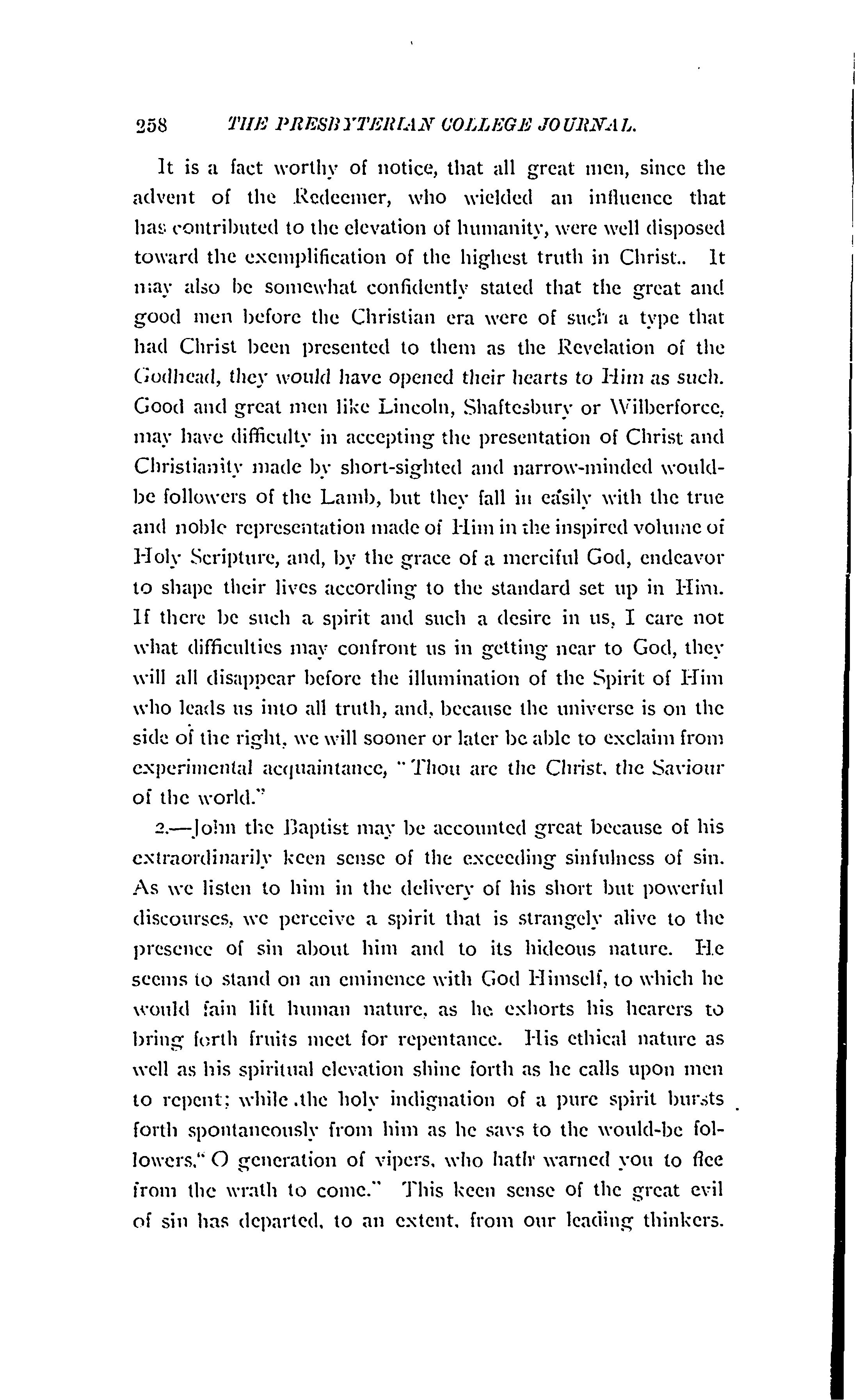 258 THE PRESBYTERIAN COLLEGE JOURNAL.

It is a fact worthy of notice, that all great men, since the advent of the Redeemer, who wielded an influence that has contributed to the elevation of humanity, were well disposed toward the exemplification of the highest truth in Christ.. It may also be somewhat confidently stated that the great and good men before the Christian era were of such a type that had Christ been presented to them as the Revelation of the Godhead, they would have opened their hearts to Him as such. Good and great men like Lincoln, Shaftesbury or Wilberforce, may have difficulty in accepting the presentation of Christ and Christianity made by short-sighted and narrow-minded would-be followers of the Lamb, but they fall in easily with the true and noble representation made of Him in the inspired volume of Holy Scripture, and, by the grace of a merciful God, endeavor to shape their lives according to the standard set up in Him. If there be such a spirit and such a desire in us, I care not what difficulties may confront us in getting near to God, they will all disappear before the illumination of the Spirit of Him who leads us into all truth, and, because the universe is on the side of the right, we will sooner or later be able to exclaim from experimental acquaintance, "Thou are the Christ, the Saviour of the world."

2.—John the Baptist may be accounted great because of his extraordinarily keen sense of the exceeding sinfulness of sin. As we listen to him in the delivery of his short but powerful discourses, we perceive a spirit that is strangely alive to the presence of sin about him and to its hideous nature. He seems to stand on an eminence with God Himself, to which he would fain lift human nature, as he exhorts his hearers to bring forth fruits meet for repentance. His ethical nature as well as his spiritual elevation shine forth as he calls upon men to repent; while the holy indignation of a pure spirit bursts forth spontaneously from him as he says to the would-be followers," O generation of vipers, who hath warned you to flee from the wrath to come." This keen sense of the great evil of sin has departed, to an extent, from our leading thinkers.